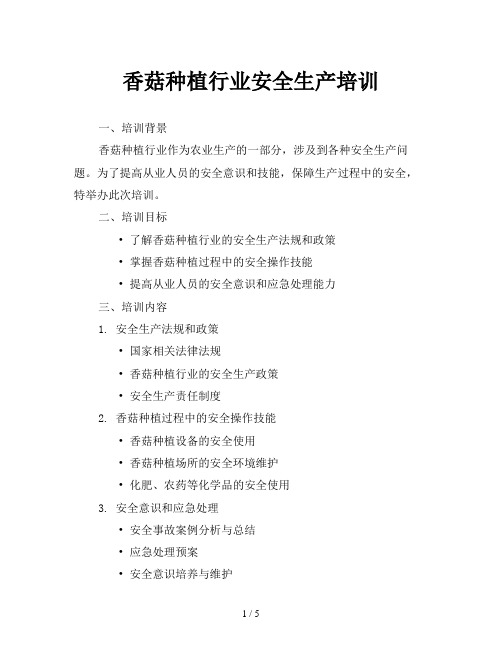 香菇种植行业安全生产培训

一、培训背景

香菇种植行业作为农业生产的一部分，涉及到各种安全生产问题。为了提高从业人员的安全意识和技能，保障生产过程中的安全，特举办此次培训。

二、培训目标

• 了解香菇种植行业的安全生产法规和政策
• 掌握香菇种植过程中的安全操作技能
• 提高从业人员的安全意识和应急处理能力

三、培训内容

1. 安全生产法规和政策
• 国家相关法律法规
• 香菇种植行业的安全生产政策
• 安全生产责任制度

2. 香菇种植过程中的安全操作技能
• 香菇种植设备的安全使用
• 香菇种植场所的安全环境维护
• 化肥、农药等化学品的安全使用

3. 安全意识和应急处理
• 安全事故案例分析与总结
• 应急处理预案
• 安全意识培养与维护

1 / 5